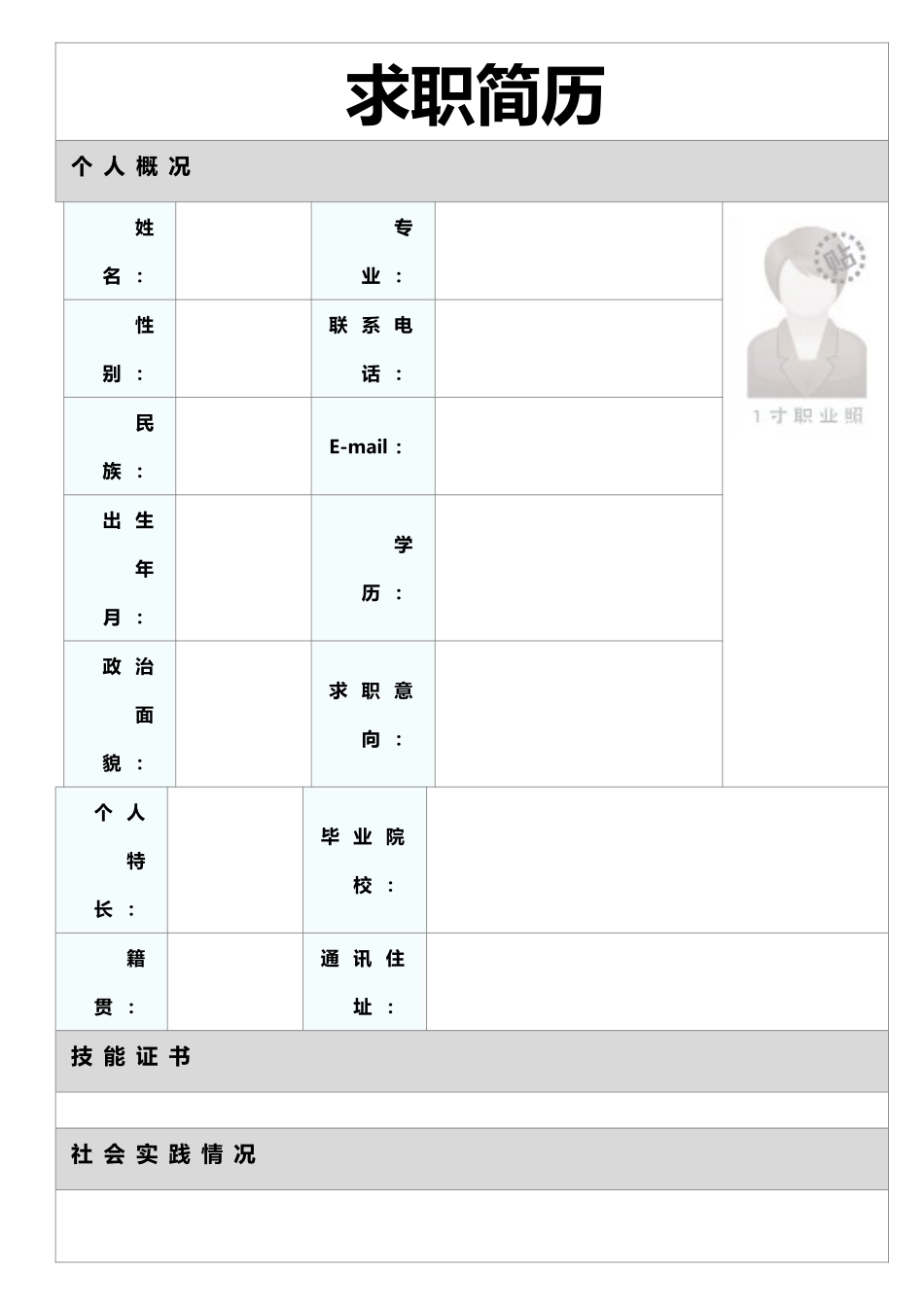 求职简历

个人概况

| 姓名： | | 专业： | | 贴 1寸职业照 |
|---|---|---|---|---|
| 性别： | | 联系电话： | | |
| 民族： | | E-mail： | | |
| 出生年月： | | 学历： | | |
| 政治面貌： | | 求职意向： | | |

| 个人特长： | | 毕业院校： | |
|---|---|---|---|
| 籍贯： | | 通讯住址： | |

技能证书

社会实践情况